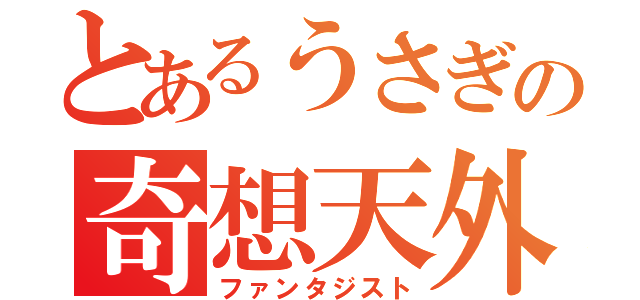 とあるうさぎの
奇想天外
ファンタジスト